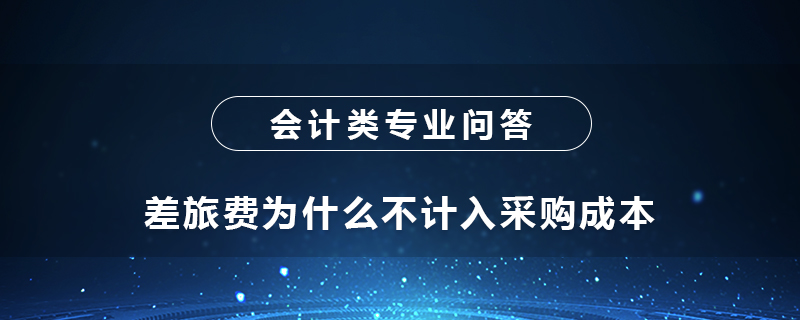 会计类专业问答

差旅费为什么不计入采购成本